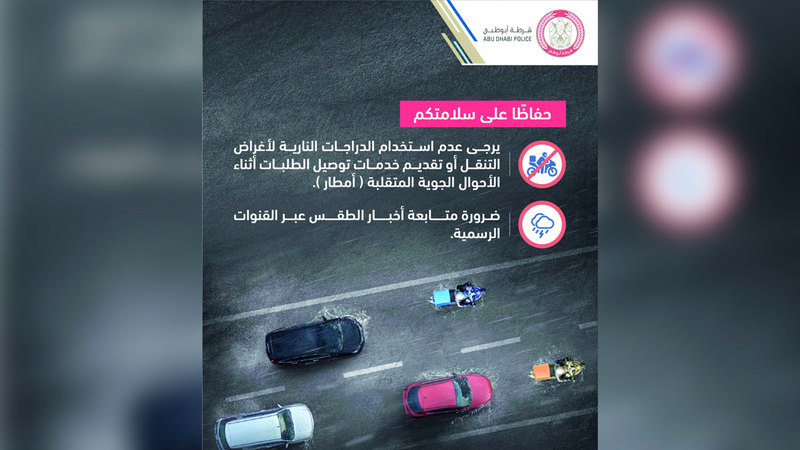 شرطة أبوظبي
ABU DHABI POLICE

حفاظًا على سلامتكم

يرجى عدم استخدام الدراجات النارية لأغراض التنقل أو تقديم خدمات توصيل الطلبات أثناء الأحوال الجوية المتقلبة ( أمطار ).

ضرورة متابعة أخبار الطقس عبر القنوات الرسمية.